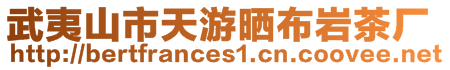 武夷山市天游晒布岩茶厂
http://bertfrances1.cn.coovee.net